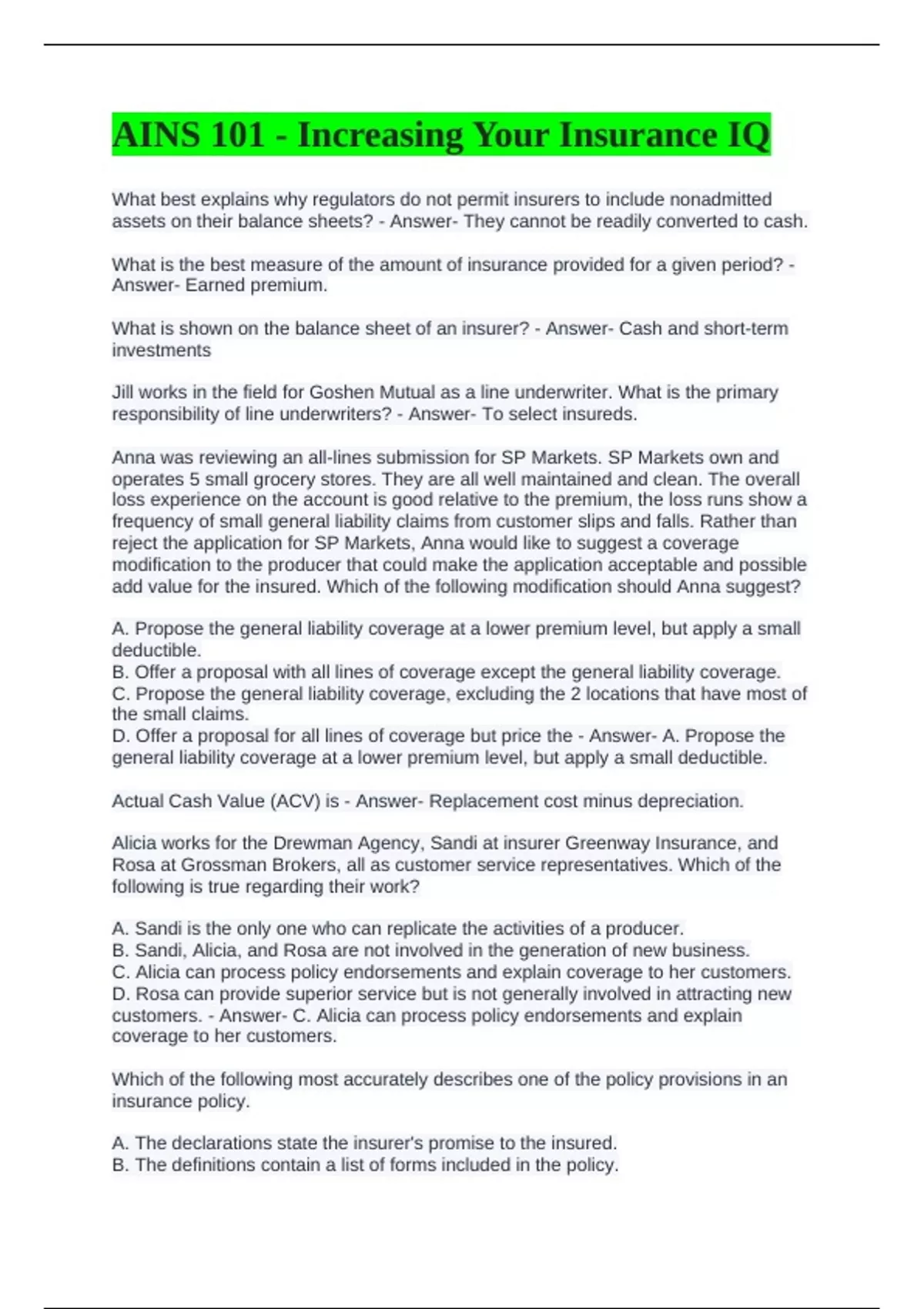 AINS 101 - Increasing Your Insurance IQ

What best explains why regulators do not permit insurers to include nonadmitted assets on their balance sheets? - Answer- They cannot be readily converted to cash.

What is the best measure of the amount of insurance provided for a given period? - Answer- Earned premium.

What is shown on the balance sheet of an insurer? - Answer- Cash and short-term investments

Jill works in the field for Goshen Mutual as a line underwriter. What is the primary responsibility of line underwriters? - Answer- To select insureds.

Anna was reviewing an all-lines submission for SP Markets. SP Markets own and operates 5 small grocery stores. They are all well maintained and clean. The overall loss experience on the account is good relative to the premium, the loss runs show a frequency of small general liability claims from customer slips and falls. Rather than reject the application for SP Markets, Anna would like to suggest a coverage modification to the producer that could make the application acceptable and possible add value for the insured. Which of the following modification should Anna suggest?

A. Propose the general liability coverage at a lower premium level, but apply a small deductible.
B. Offer a proposal with all lines of coverage except the general liability coverage.
C. Propose the general liability coverage, excluding the 2 locations that have most of the small claims.
D. Offer a proposal for all lines of coverage but price the - Answer- A. Propose the general liability coverage at a lower premium level, but apply a small deductible.

Actual Cash Value (ACV) is - Answer- Replacement cost minus depreciation.

Alicia works for the Drewman Agency, Sandi at insurer Greenway Insurance, and Rosa at Grossman Brokers, all as customer service representatives. Which of the following is true regarding their work?

A. Sandi is the only one who can replicate the activities of a producer.
B. Sandi, Alicia, and Rosa are not involved in the generation of new business.
C. Alicia can process policy endorsements and explain coverage to her customers.
D. Rosa can provide superior service but is not generally involved in attracting new customers. - Answer- C. Alicia can process policy endorsements and explain coverage to her customers.

Which of the following most accurately describes one of the policy provisions in an insurance policy.

A. The declarations state the insurer's promise to the insured.
B. The definitions contain a list of forms included in the policy.